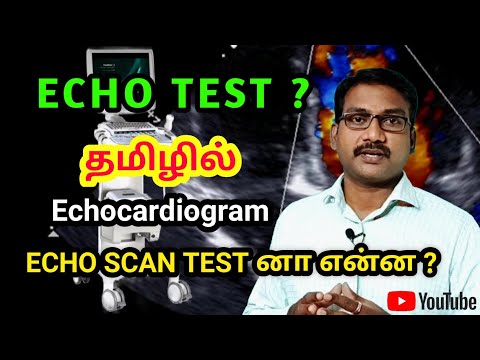 ECHO TEST ?

தமிழில்

Echocardiogram

ECHO SCAN TEST னா என்ன ?

YouTube